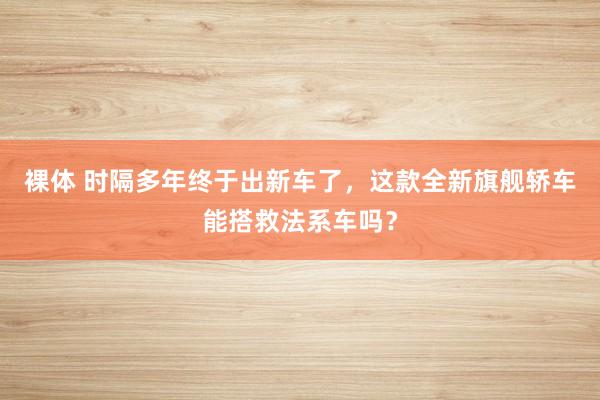 裸体 时隔多年终于出新车了，这款全新旗舰轿车能搭救法系车吗？